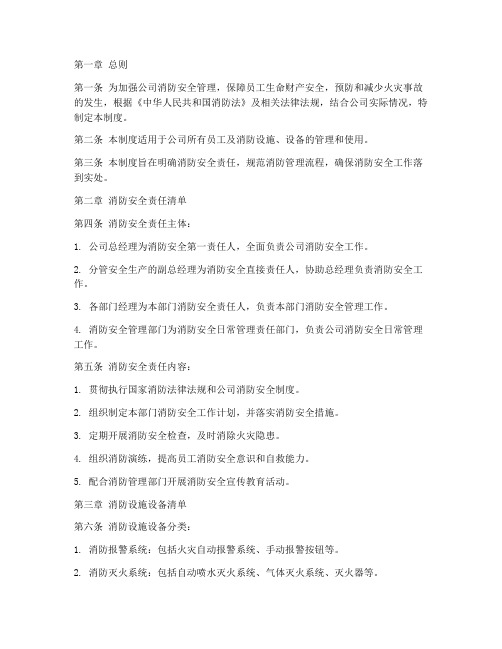 第一章 总则

第一条 为加强公司消防安全管理，保障员工生命财产安全，预防和减少火灾事故的发生，根据《中华人民共和国消防法》及相关法律法规，结合公司实际情况，特制定本制度。

第二条 本制度适用于公司所有员工及消防设施、设备的管理和使用。

第三条 本制度旨在明确消防安全责任，规范消防管理流程，确保消防安全工作落到实处。

第二章 消防安全责任清单

第四条 消防安全责任主体：

1. 公司总经理为消防安全第一责任人，全面负责公司消防安全工作。

2. 分管安全生产的副总经理为消防安全直接责任人，协助总经理负责消防安全工作。

3. 各部门经理为本部门消防安全责任人，负责本部门消防安全管理工作。

4. 消防安全管理部门为消防安全日常管理责任部门，负责公司消防安全日常管理工作。

第五条 消防安全责任内容：

1. 贯彻执行国家消防法律法规和公司消防安全制度。

2. 组织制定本部门消防安全工作计划，并落实消防安全措施。

3. 定期开展消防安全检查，及时消除火灾隐患。

4. 组织消防演练，提高员工消防安全意识和自救能力。

5. 配合消防管理部门开展消防安全宣传教育活动。

第三章 消防设施设备清单

第六条 消防设施设备分类：

1. 消防报警系统：包括火灾自动报警系统、手动报警按钮等。

2. 消防灭火系统：包括自动喷水灭火系统、气体灭火系统、灭火器等。